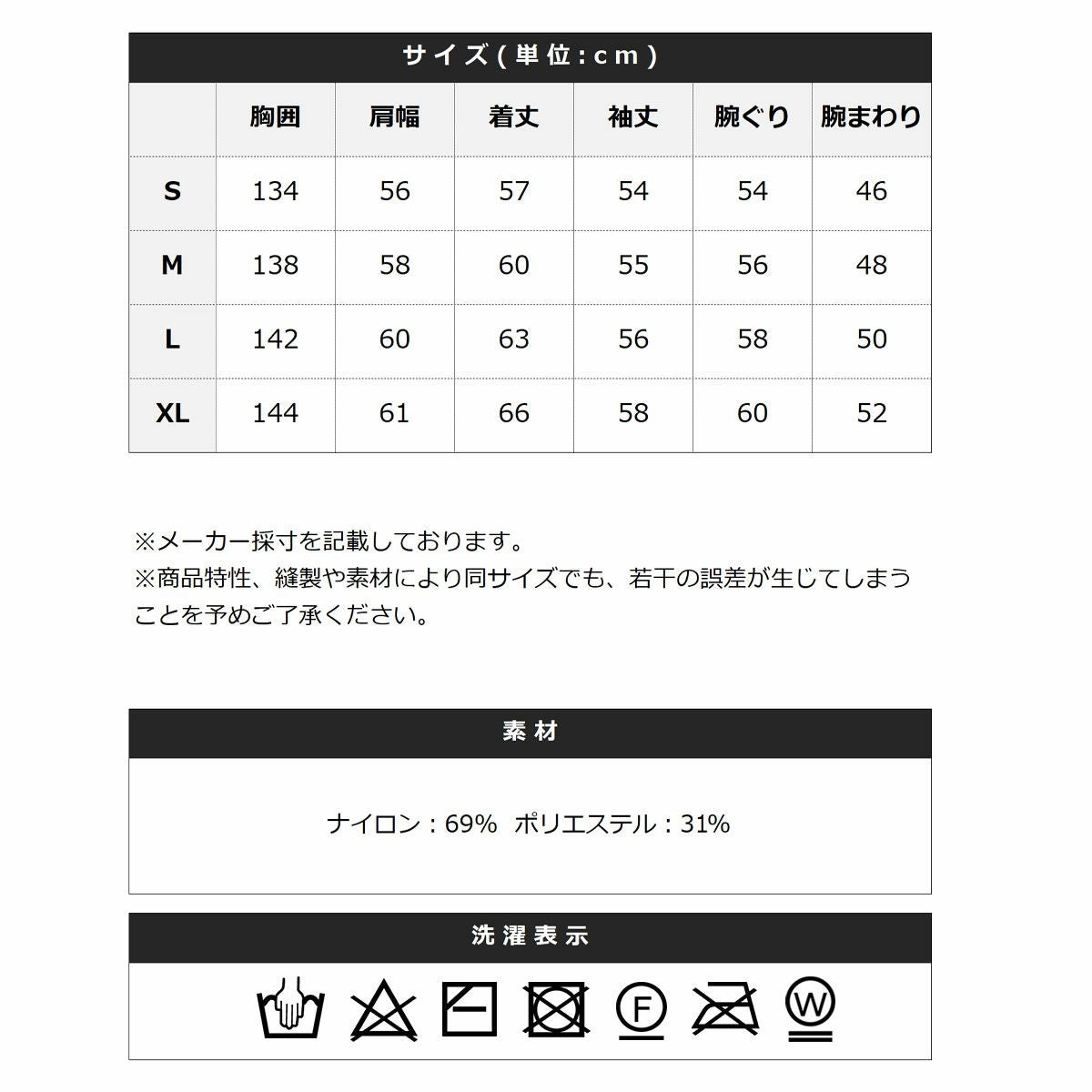 サイズ(単位:cm)

|  | 胸囲 | 肩幅 | 着丈 | 袖丈 | 腕ぐり | 腕まわり |
|---|---|---|---|---|---|---|
| S | 134 | 56 | 57 | 54 | 54 | 46 |
| M | 138 | 58 | 60 | 55 | 56 | 48 |
| L | 142 | 60 | 63 | 56 | 58 | 50 |
| XL | 144 | 61 | 66 | 58 | 60 | 52 |

※メーカー採寸を記載しております。
※商品特性、縫製や素材により同サイズでも、若干の誤差が生じてしまうことを予めご了承ください。

素材

ナイロン:69% ポリエステル:31%

洗濯表示

F

W